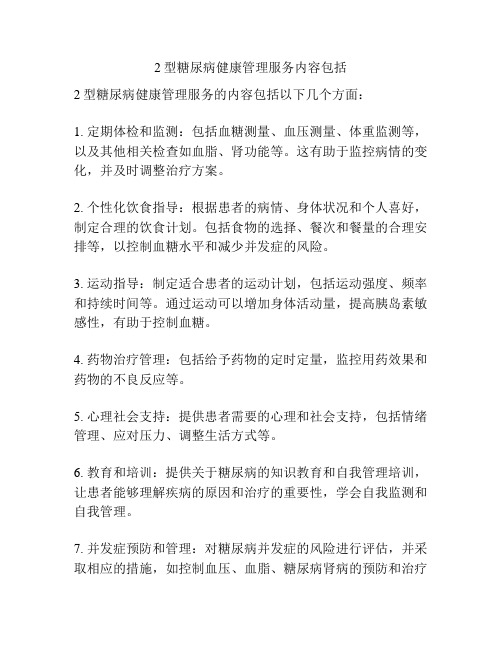 2 型糖尿病健康管理服务内容包括

2 型糖尿病健康管理服务的内容包括以下几个方面：

1. 定期体检和监测：包括血糖测量、血压测量、体重监测等，以及其他相关检查如血脂、肾功能等。这有助于监控病情的变化，并及时调整治疗方案。

2. 个性化饮食指导：根据患者的病情、身体状况和个人喜好，制定合理的饮食计划。包括食物的选择、餐次和餐量的合理安排等，以控制血糖水平和减少并发症的风险。

3. 运动指导：制定适合患者的运动计划，包括运动强度、频率和持续时间等。通过运动可以增加身体活动量，提高胰岛素敏感性，有助于控制血糖。

4. 药物治疗管理：包括给予药物的定时定量，监控用药效果和药物的不良反应等。

5. 心理社会支持：提供患者需要的心理和社会支持，包括情绪管理、应对压力、调整生活方式等。

6. 教育和培训：提供关于糖尿病的知识教育和自我管理培训，让患者能够理解疾病的原因和治疗的重要性，学会自我监测和自我管理。

7. 并发症预防和管理：对糖尿病并发症的风险进行评估，并采取相应的措施，如控制血压、血脂、糖尿病肾病的预防和治疗